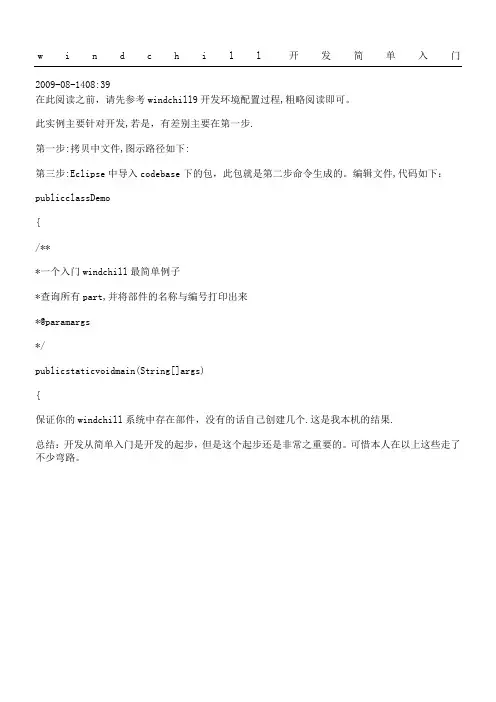 windchill开发简单入门

2009-08-1408:39
在此阅读之前，请先参考windchill9开发环境配置过程,粗略阅读即可。

此实例主要针对开发,若是，有差别主要在第一步.

第一步:拷贝中文件,图示路径如下:

第三步:Eclipse中导入codebase下的包，此包就是第二步命令生成的。编辑文件,代码如下：

publicclassDemo

{

/**

*一个入门windchill最简单例子

*查询所有part,并将部件的名称与编号打印出来

*@paramargs

*/

publicstaticvoidmain(String[]args)

{

保证你的windchill系统中存在部件，没有的话自己创建几个.这是我本机的结果.

总结：开发从简单入门是开发的起步，但是这个起步还是非常之重要的。可惜本人在以上这些走了不少弯路。